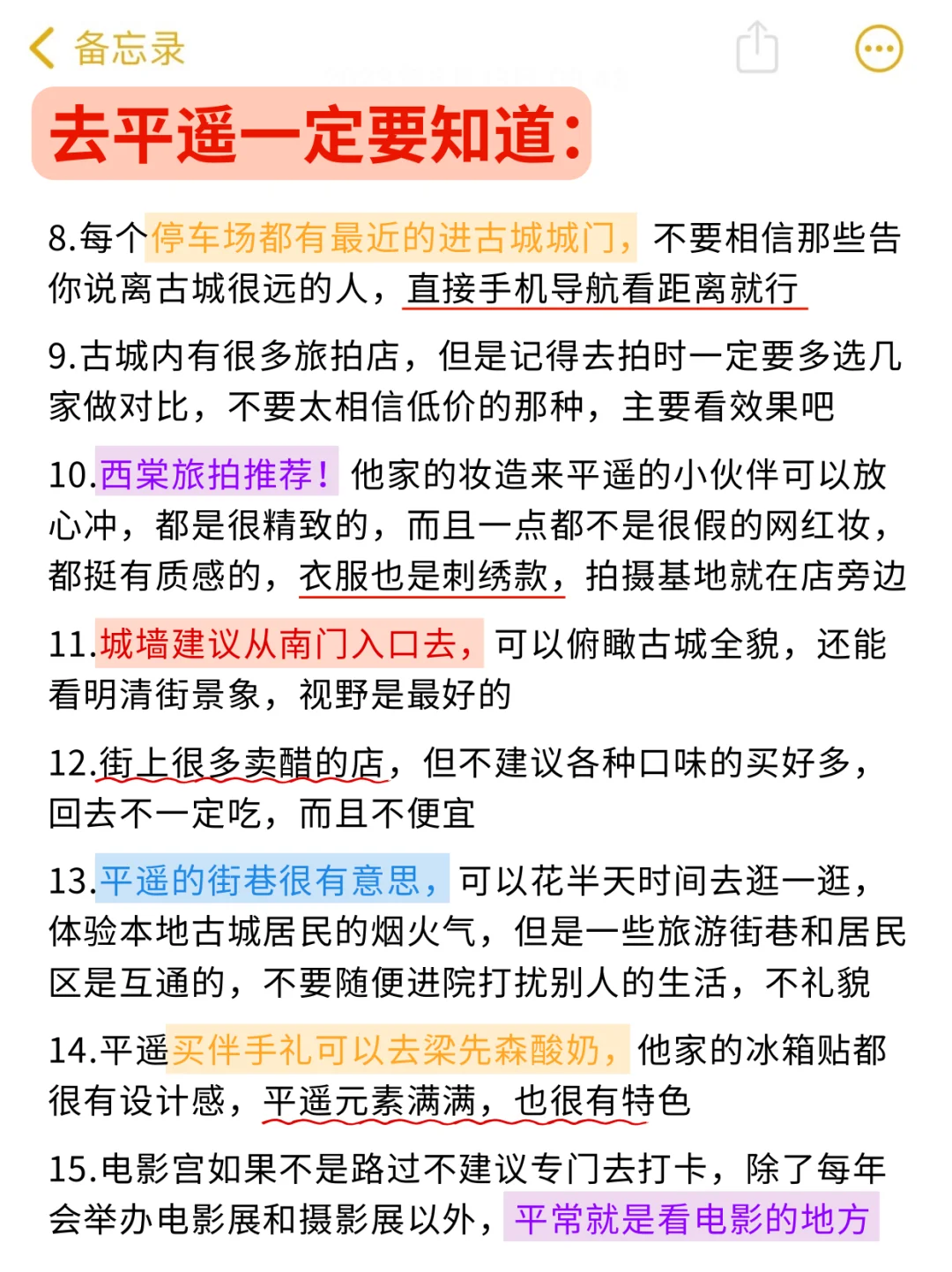 备忘录

去平遥一定要知道：

8.每个停车场都有最近的进古城城门，不要相信那些告你说离古城很远的人，直接手机导航看距离就行

9.古城内有很多旅拍店，但是记得去拍时一定要多选几家做对比，不要太相信低价的那种，主要看效果吧

10.西棠旅拍推荐！他家的妆造来平遥的小伙伴可以放心冲，都是很精致的，而且一点都不是很假的网红妆，都挺有质感的，衣服也是刺绣款，拍摄基地就在店旁边

11.城墙建议从南门入口去，可以俯瞰古城全貌，还能看明清街景象，视野是最好的

12.街上很多卖醋的店，但不建议各种口味的买好多，回去不一定吃，而且不便宜

13.平遥的街巷很有意思，可以花半天时间去逛一逛，体验本地古城居民的烟火气，但是一些旅游街巷和居民区是互通的，不要随便进院打扰别人的生活，不礼貌

14.平遥买伴手礼可以去梁先森酸奶，他家的冰箱贴都很有设计感，平遥元素满满，也很有特色

15.电影宫如果不是路过不建议专门去打卡，除了每年会举办电影展和摄影展以外，平常就是看电影的地方